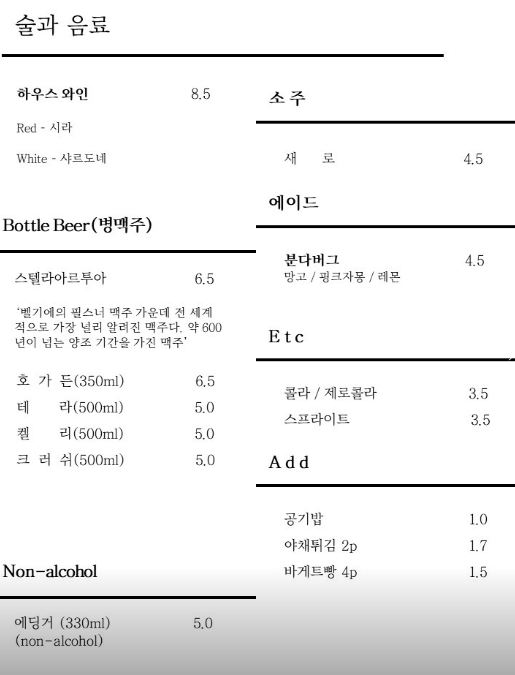 술과 음료

하우스 와인 8.5

Red - 시라

White - 샤르도네

Bottle Beer(병맥주)

스텔라아르투아 6.5

'벨기에의 필스너 맥주 가운데 전 세계적으로 가장 널리 알려진 맥주다. 약 600년이 넘는 양조 기간을 가진 맥주'

호 가 든(350ml) 6.5
테 라(500ml) 5.0
켈 리(500ml) 5.0
크 러 쉬(500ml) 5.0

Non-alcohol

에딩거 (330ml) (non-alcohol) 5.0

소 주

새 로 4.5

에이드

분다버그 4.5
망고 / 핑크자몽 / 레몬

E t c

콜라 / 제로콜라 3.5
스프라이트 3.5

A d d

공기밥 1.0
야채튀김 2p 1.7
바게트빵 4p 1.5